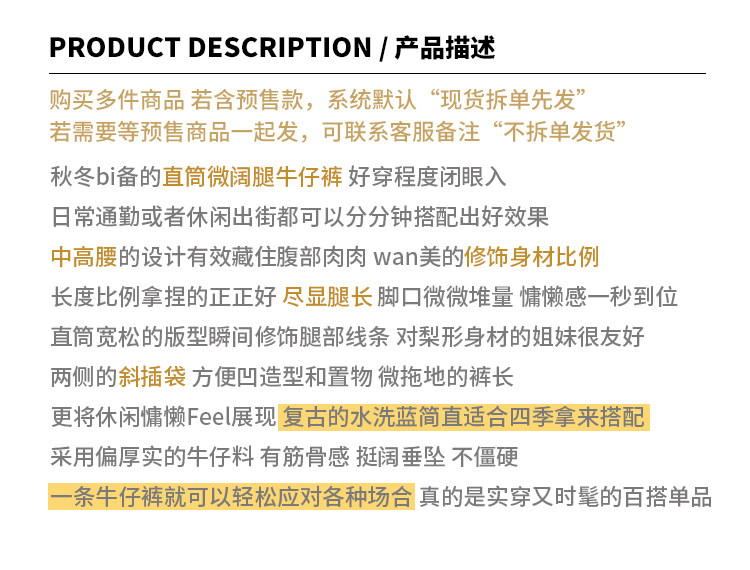 PRODUCT DESCRIPTION / 产品描述

购买多件商品 若含预售款，系统默认“现货拆单先发”
若需要等预售商品一起发，可联系客服备注“不拆单发货”

秋冬bi备的直筒微阔腿牛仔裤 好穿程度闭眼入

日常通勤或者休闲出街都可以分分钟搭配出好效果

中高腰的设计有效藏住腹部肉肉 wan美的修饰身材比例

长度比例拿捏的正正好 尽显腿长 脚口微微堆量 慵懒感一秒到位

直筒宽松的版型瞬间修饰腿部线条 对梨形身材的姐妹很友好

两侧的斜插袋 方便凹造型和置物 微拖地的裤长

更将休闲慵懒Feel展现 复古的水洗蓝简直适合四季拿来搭配

采用偏厚实的牛仔料 有筋骨感 挺阔垂坠 不僵硬

一条牛仔裤就可以轻松应对各种场合 真的是实穿又时髦的百搭单品